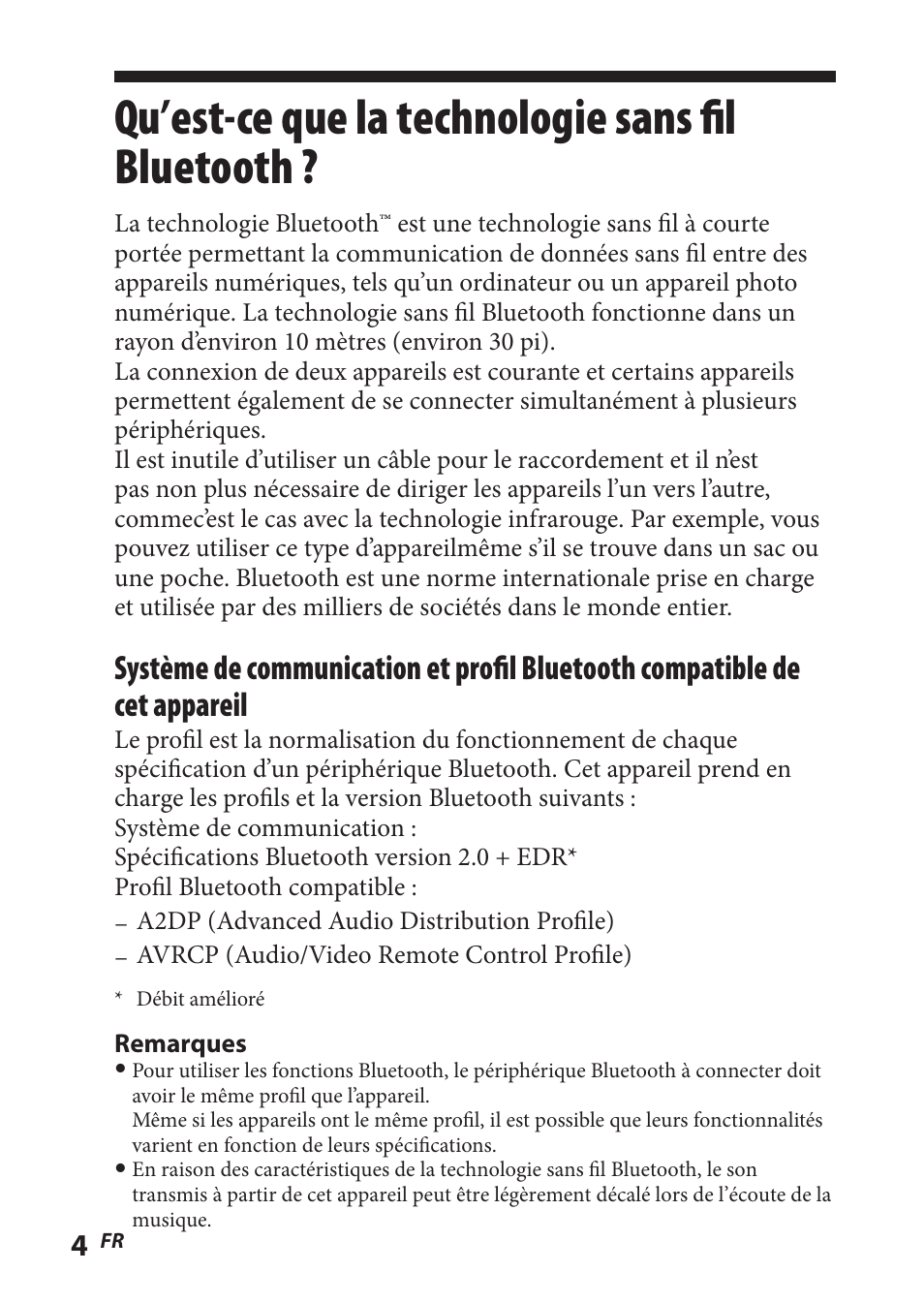 Qu’est-ce que la technologie sans fil Bluetooth ?

La technologie Bluetooth™ est une technologie sans fil à courte portée permettant la communication de données sans fil entre des appareils numériques, tels qu’un ordinateur ou un appareil photo numérique. La technologie sans fil Bluetooth fonctionne dans un rayon d’environ 10 mètres (environ 30 pi).
La connexion de deux appareils est courante et certains appareils permettent également de se connecter simultanément à plusieurs périphériques.
Il est inutile d’utiliser un câble pour le raccordement et il n’est pas non plus nécessaire de diriger les appareils l’un vers l’autre, commec’est le cas avec la technologie infrarouge. Par exemple, vous pouvez utiliser ce type d’appareilmême s’il se trouve dans un sac ou une poche. Bluetooth est une norme internationale prise en charge et utilisée par des milliers de sociétés dans le monde entier.

Système de communication et profil Bluetooth compatible de cet appareil

Le profil est la normalisation du fonctionnement de chaque spécification d’un périphérique Bluetooth. Cet appareil prend en charge les profils et la version Bluetooth suivants :
Système de communication :
Spécifications Bluetooth version 2.0 + EDR*
Profil Bluetooth compatible :
– A2DP (Advanced Audio Distribution Profile)
– AVRCP (Audio/Video Remote Control Profile)

* Débit amélioré

Remarques
• Pour utiliser les fonctions Bluetooth, le périphérique Bluetooth à connecter doit avoir le même profil que l’appareil.
Même si les appareils ont le même profil, il est possible que leurs fonctionnalités varient en fonction de leurs spécifications.
• En raison des caractéristiques de la technologie sans fil Bluetooth, le son transmis à partir de cet appareil peut être légèrement décalé lors de l’écoute de la musique.

4 FR